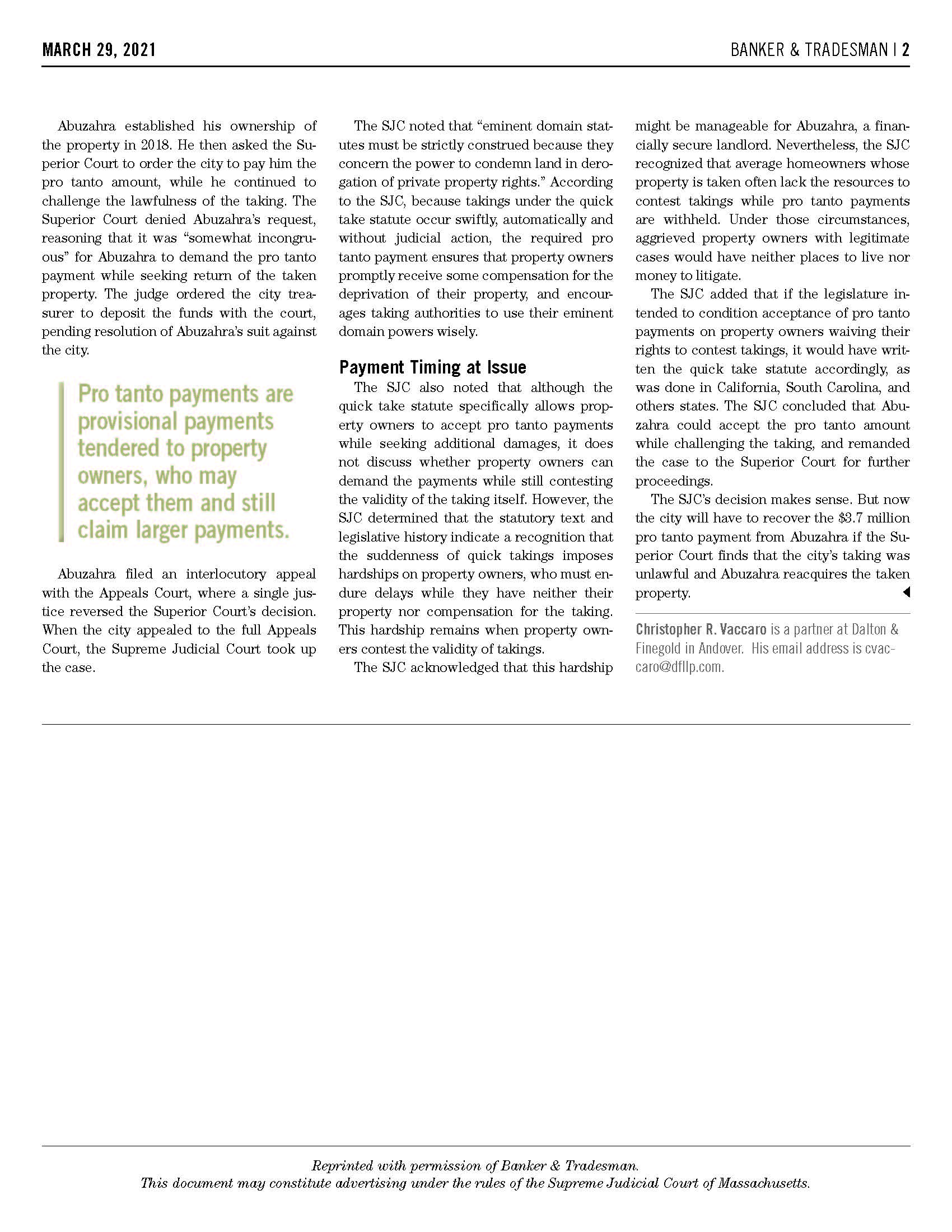 MARCH 29, 2021

BANKER & TRADESMAN | 2

Abuzahra established his ownership of the property in 2018. He then asked the Superior Court to order the city to pay him the pro tanto amount, while he continued to challenge the lawfulness of the taking. The Superior Court denied Abuzahra's request, reasoning that it was "somewhat incongruous" for Abuzahra to demand the pro tanto payment while seeking return of the taken property. The judge ordered the city treasurer to deposit the funds with the court, pending resolution of Abuzahra's suit against the city.

Pro tanto payments are provisional payments tendered to property owners, who may accept them and still claim larger payments.

Abuzahra filed an interlocutory appeal with the Appeals Court, where a single justice reversed the Superior Court's decision. When the city appealed to the full Appeals Court, the Supreme Judicial Court took up the case.

The SJC noted that "eminent domain statutes must be strictly construed because they concern the power to condemn land in derogation of private property rights." According to the SJC, because takings under the quick take statute occur swiftly, automatically and without judicial action, the required pro tanto payment ensures that property owners promptly receive some compensation for the deprivation of their property, and encourages taking authorities to use their eminent domain powers wisely.

Payment Timing at Issue

The SJC also noted that although the quick take statute specifically allows property owners to accept pro tanto payments while seeking additional damages, it does not discuss whether property owners can demand the payments while still contesting the validity of the taking itself. However, the SJC determined that the statutory text and legislative history indicate a recognition that the suddenness of quick takings imposes hardships on property owners, who must endure delays while they have neither their property nor compensation for the taking. This hardship remains when property owners contest the validity of takings.

The SJC acknowledged that this hardship might be manageable for Abuzahra, a financially secure landlord. Nevertheless, the SJC recognized that average homeowners whose property is taken often lack the resources to contest takings while pro tanto payments are withheld. Under those circumstances, aggrieved property owners with legitimate cases would have neither places to live nor money to litigate.

The SJC added that if the legislature intended to condition acceptance of pro tanto payments on property owners waiving their rights to contest takings, it would have written the quick take statute accordingly, as was done in California, South Carolina, and others states. The SJC concluded that Abuzahra could accept the pro tanto amount while challenging the taking, and remanded the case to the Superior Court for further proceedings.

The SJC's decision makes sense. But now the city will have to recover the $3.7 million pro tanto payment from Abuzahra if the Superior Court finds that the city's taking was unlawful and Abuzahra reacquires the taken property.

Christopher R. Vaccaro is a partner at Dalton & Finegold in Andover. His email address is cvaccaro@dfllp.com.

Reprinted with permission of Banker & Tradesman.
This document may constitute advertising under the rules of the Supreme Judicial Court of Massachusetts.